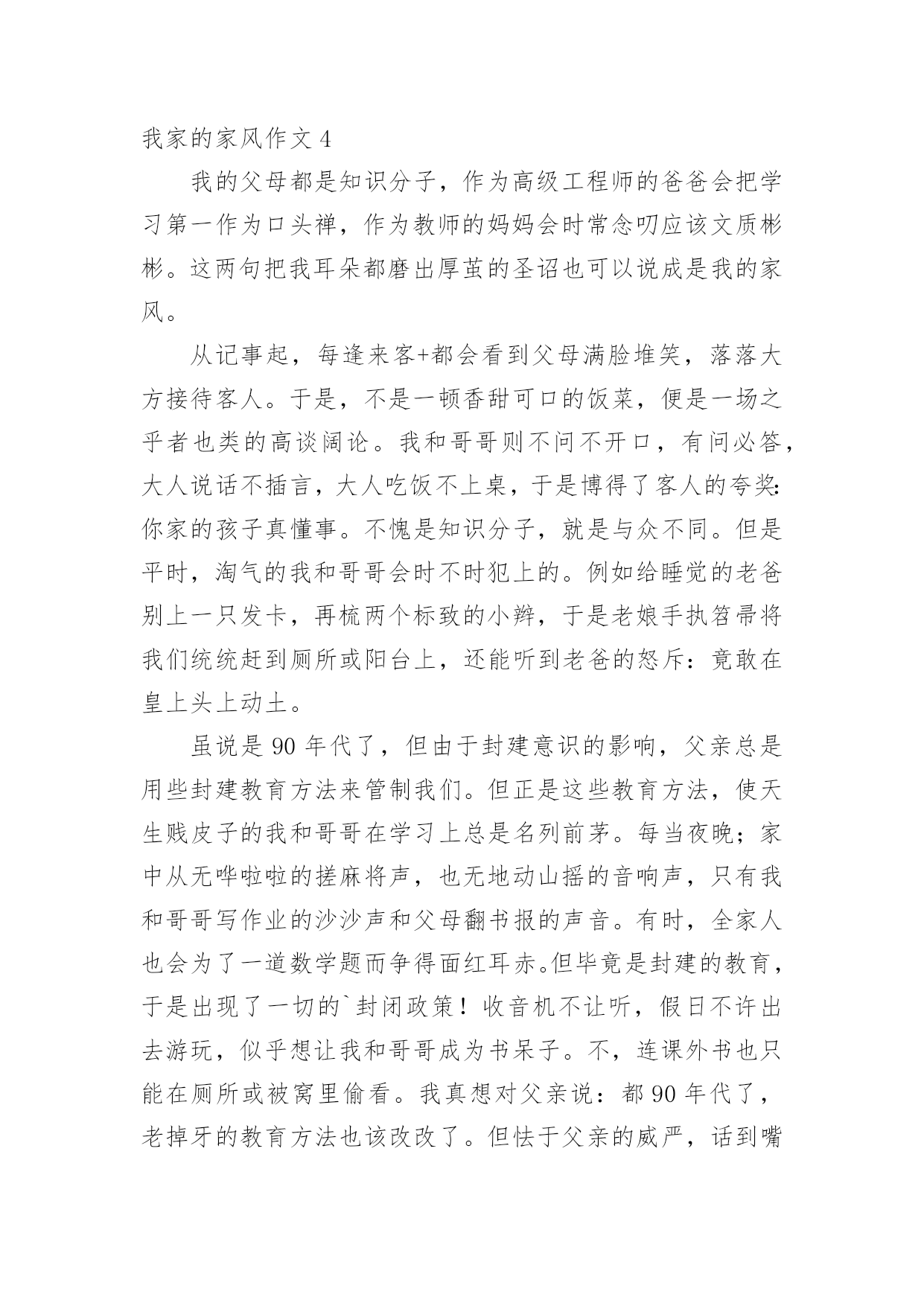 我家的家风作文 4

我的父母都是知识分子，作为高级工程师的爸爸会把学习第一作为口头禅，作为教师的妈妈会时常念叨应该文质彬彬。这两句把我耳朵都磨出厚茧的圣诏也可以说成是我的家风。

从记事起，每逢来客+都会看到父母满脸堆笑，落落大方接待客人。于是，不是一顿香甜可口的饭菜，便是一场之乎者也类的高谈阔论。我和哥哥则不问不开口，有问必答，大人说话不插言，大人吃饭不上桌，于是博得了客人的夸奖:你家的孩子真懂事。不愧是知识分子，就是与众不同。但是平时，淘气的我和哥哥会时不时犯上的。例如给睡觉的老爸别上一只发卡，再梳两个标致的小辫，于是老娘手执笤帚将我们统统赶到厕所或阳台上，还能听到老爸的怒斥：竟敢在皇上头上动土。

虽说是 90 年代了，但由于封建意识的影响，父亲总是用些封建教育方法来管制我们。但正是这些教育方法，使天生贱皮子的我和哥哥在学习上总是名列前茅。每当夜晚；家中从无哗啦啦的搓麻将声，也无地动山摇的音响声，只有我和哥哥写作业的沙沙声和父母翻书报的声音。有时，全家人也会为了一道数学题而争得面红耳赤。但毕竟是封建的教育，于是出现了一切的`封闭政策！收音机不让听，假日不许出去游玩，似乎想让我和哥哥成为书呆子。不，连课外书也只能在厕所或被窝里偷看。我真想对父亲说：都 90 年代了，老掉牙的教育方法也该改改了。但怯于父亲的威严，话到嘴